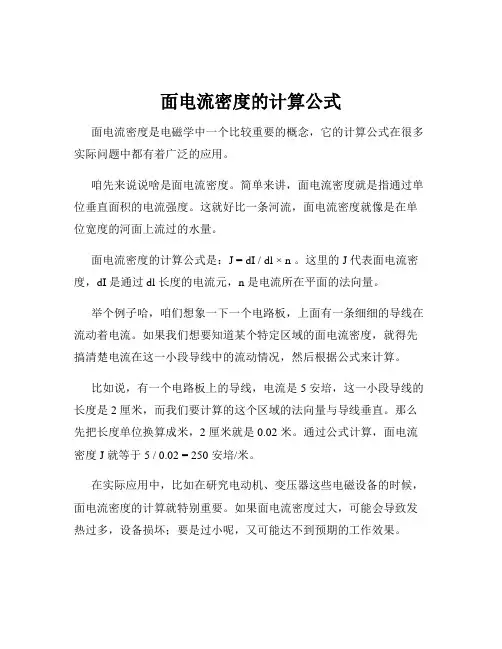 面电流密度的计算公式

面电流密度是电磁学中一个比较重要的概念，它的计算公式在很多实际问题中都有着广泛的应用。

咱先来说说啥是面电流密度。简单来讲，面电流密度就是指通过单位垂直面积的电流强度。这就好比一条河流，面电流密度就像是在单位宽度的河面上流过的水量。

面电流密度的计算公式是：$J = dI / dl \times n$ 。这里的 J 代表面电流密度，dI 是通过 dl 长度的电流元，n 是电流所在平面的法向量。

举个例子哈，咱们想象一下一个电路板，上面有一条细细的导线在流动着电流。如果我们想要知道某个特定区域的面电流密度，就得先搞清楚电流在这一小段导线中的流动情况，然后根据公式来计算。

比如说，有一个电路板上的导线，电流是 5 安培，这一小段导线的长度是 2 厘米，而我们要计算的这个区域的法向量与导线垂直。那么先把长度单位换算成米，2 厘米就是 0.02 米。通过公式计算，面电流密度 J 就等于 $5 / 0.02 = 250$ 安培/米。

在实际应用中，比如在研究电动机、变压器这些电磁设备的时候，面电流密度的计算就特别重要。如果面电流密度过大，可能会导致发热过多，设备损坏；要是过小呢，又可能达不到预期的工作效果。